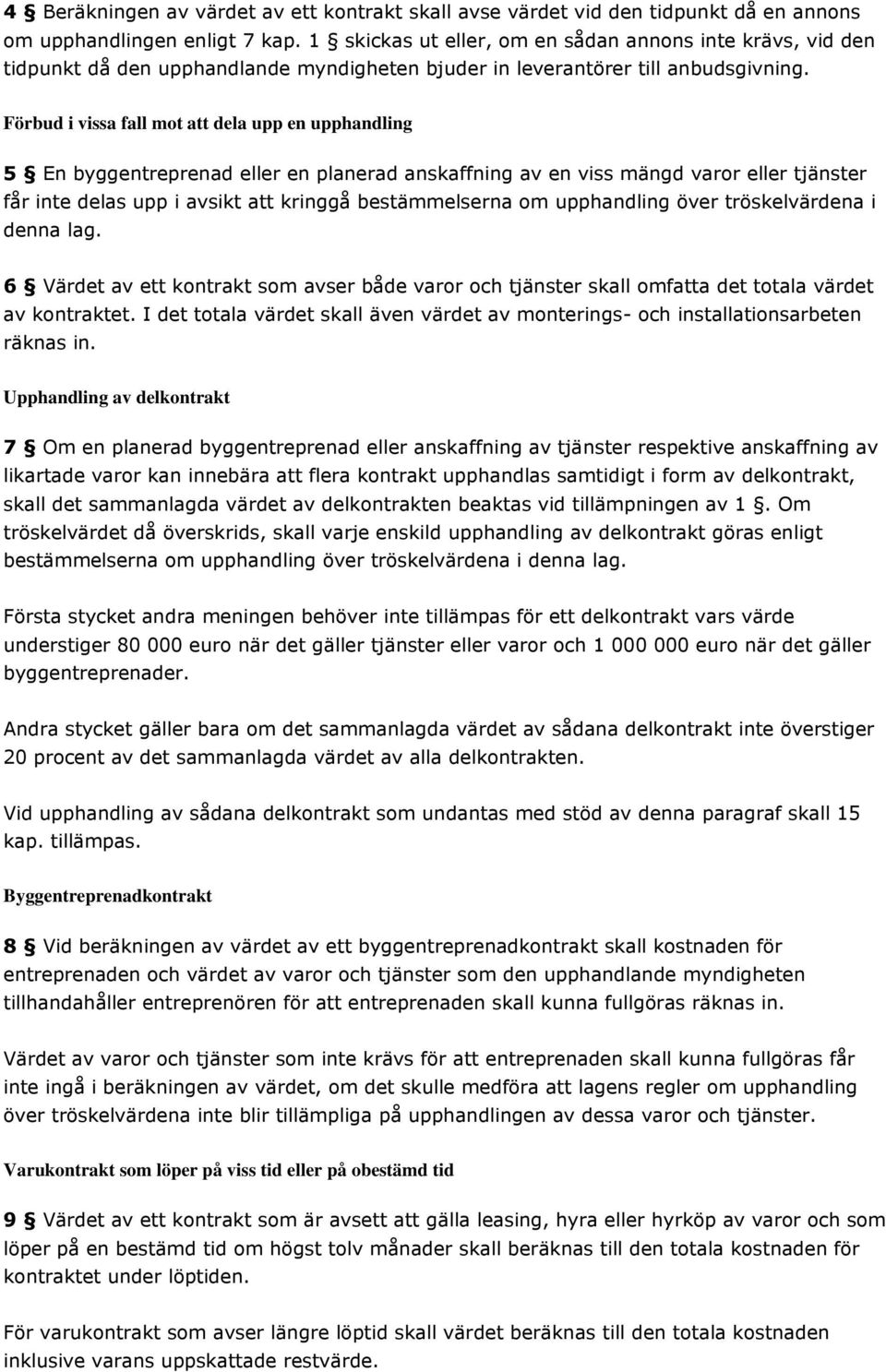 4 § Beräkningen av värdet av ett kontrakt skall avse värdet vid den tidpunkt då en annons om upphandlingen enligt 7 kap. 1 § skickas ut eller, om en sådan annons inte krävs, vid den tidpunkt då den upphandlande myndigheten bjuder in leverantörer till anbudsgivning.

Förbud i vissa fall mot att dela upp en upphandling

5 § En byggentreprenad eller en planerad anskaffning av en viss mängd varor eller tjänster får inte delas upp i avsikt att kringgå bestämmelserna om upphandling över tröskelvärdena i denna lag.

6 § Värdet av ett kontrakt som avser både varor och tjänster skall omfatta det totala värdet av kontraktet. I det totala värdet skall även värdet av monterings- och installationsarbeten räknas in.

Upphandling av delkontrakt

7 § Om en planerad byggentreprenad eller anskaffning av tjänster respektive anskaffning av likartade varor kan innebära att flera kontrakt upphandlas samtidigt i form av delkontrakt, skall det sammanlagda värdet av delkontrakten beaktas vid tillämpningen av 1 §. Om tröskelvärdet då överskrids, skall varje enskild upphandling av delkontrakt göras enligt bestämmelserna om upphandling över tröskelvärdena i denna lag.

Första stycket andra meningen behöver inte tillämpas för ett delkontrakt vars värde understiger 80 000 euro när det gäller tjänster eller varor och 1 000 000 euro när det gäller byggentreprenader.

Andra stycket gäller bara om det sammanlagda värdet av sådana delkontrakt inte överstiger 20 procent av det sammanlagda värdet av alla delkontrakten.

Vid upphandling av sådana delkontrakt som undantas med stöd av denna paragraf skall 15 kap. tillämpas.

Byggentreprenadkontrakt

8 § Vid beräkningen av värdet av ett byggentreprenadkontrakt skall kostnaden för entreprenaden och värdet av varor och tjänster som den upphandlande myndigheten tillhandahåller entreprenören för att entreprenaden skall kunna fullgöras räknas in.

Värdet av varor och tjänster som inte krävs för att entreprenaden skall kunna fullgöras får inte ingå i beräkningen av värdet, om det skulle medföra att lagens regler om upphandling över tröskelvärdena inte blir tillämpliga på upphandlingen av dessa varor och tjänster.

Varukontrakt som löper på viss tid eller på obestämd tid

9 § Värdet av ett kontrakt som är avsett att gälla leasing, hyra eller hyrköp av varor och som löper på en bestämd tid om högst tolv månader skall beräknas till den totala kostnaden för kontraktet under löptiden.

För varukontrakt som avser längre löptid skall värdet beräknas till den totala kostnaden inklusive varans uppskattade restvärde.